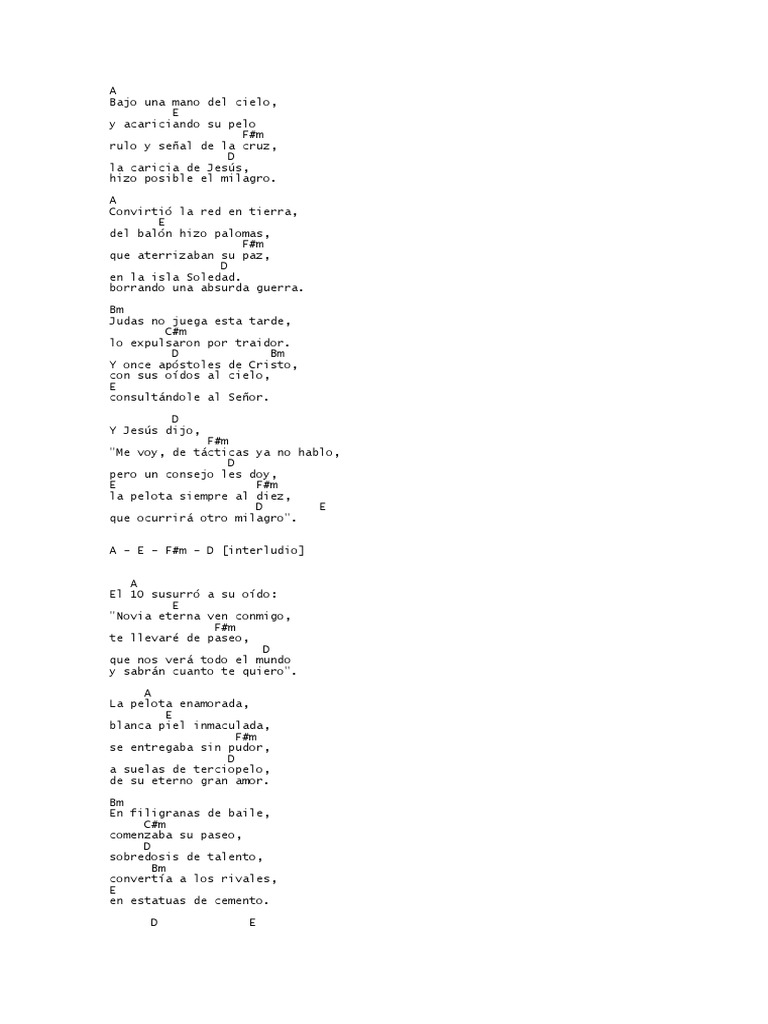 A
Bajo una mano del cielo,
E
y acariciando su pelo
F#m
rulo y señal de la cruz,
D
la caricia de Jesús,
hizo posible el milagro.

A
Convirtió la red en tierra,
E
del balón hizo palomas,
F#m
que aterrizaban su paz,
D
en la isla Soledad.
borrando una absurda guerra.

Bm
Judas no juega esta tarde,
C#m
lo expulsaron por traidor.
D Bm
Y once apóstoles de Cristo,
con sus oídos al cielo,
E
consultándole al Señor.

D
Y Jesús dijo,
F#m
"Me voy, de tácticas ya no hablo,
D
pero un consejo les doy,
E F#m
la pelota siempre al diez,
D E
que ocurrirá otro milagro".

A - E - F#m - D [interludio]

A
El 10 susurró a su oído:
E
"Novia eterna ven conmigo,
F#m
te llevaré de paseo,
D
que nos verá todo el mundo
y sabrán cuanto te quiero".

A
La pelota enamorada,
E
blanca piel inmaculada,
F#m
se entregaba sin pudor,
D
a suelas de terciopelo,
de su eterno gran amor.

Bm
En filigranas de baile,
C#m
comenzaba su paseo,
D
sobredosis de talento,
Bm
convertía a los rivales,
E
en estatuas de cemento.

D E